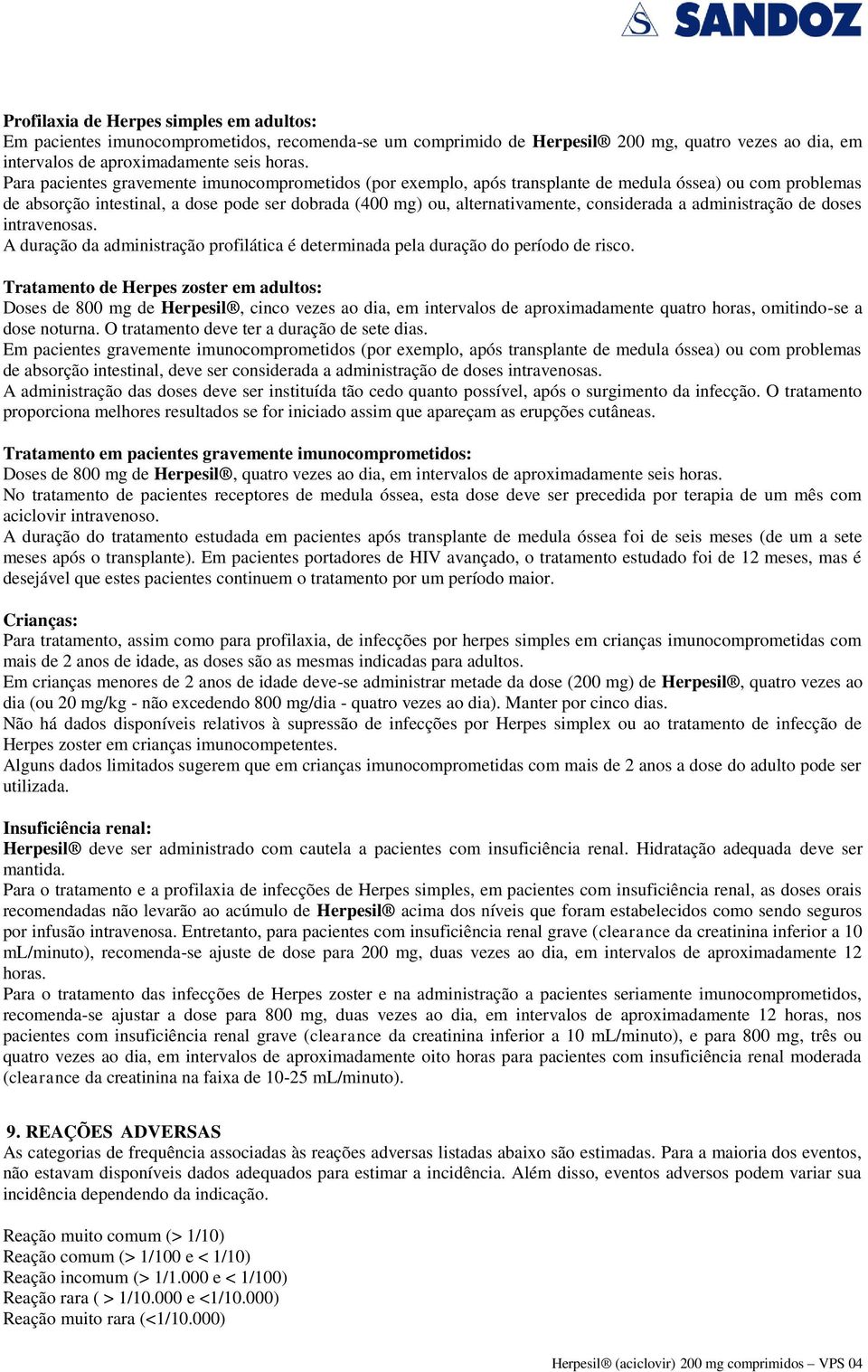 SANDOZ

Profilaxia de Herpes simples em adultos:
Em pacientes imunocomprometidos, recomenda-se um comprimido de Herpesil® 200 mg, quatro vezes ao dia, em intervalos de aproximadamente seis horas.
Para pacientes gravemente imunocomprometidos (por exemplo, após transplante de medula óssea) ou com problemas de absorção intestinal, a dose pode ser dobrada (400 mg) ou, alternativamente, considerada a administração de doses intravenosas.
A duração da administração profilática é determinada pela duração do período de risco.

Tratamento de Herpes zoster em adultos:
Doses de 800 mg de Herpesil®, cinco vezes ao dia, em intervalos de aproximadamente quatro horas, omitindo-se a dose noturna. O tratamento deve ter a duração de sete dias.
Em pacientes gravemente imunocomprometidos (por exemplo, após transplante de medula óssea) ou com problemas de absorção intestinal, deve ser considerada a administração de doses intravenosas.
A administração das doses deve ser instituída tão cedo quanto possível, após o surgimento da infecção. O tratamento proporciona melhores resultados se for iniciado assim que apareçam as erupções cutâneas.

Tratamento em pacientes gravemente imunocomprometidos:
Doses de 800 mg de Herpesil®, quatro vezes ao dia, em intervalos de aproximadamente seis horas.
No tratamento de pacientes receptores de medula óssea, esta dose deve ser precedida por terapia de um mês com aciclovir intravenoso.
A duração do tratamento estudada em pacientes após transplante de medula óssea foi de seis meses (de um a sete meses após o transplante). Em pacientes portadores de HIV avançado, o tratamento estudado foi de 12 meses, mas é desejável que estes pacientes continuem o tratamento por um período maior.

Crianças:
Para tratamento, assim como para profilaxia, de infecções por herpes simples em crianças imunocomprometidas com mais de 2 anos de idade, as doses são as mesmas indicadas para adultos.
Em crianças menores de 2 anos de idade deve-se administrar metade da dose (200 mg) de Herpesil®, quatro vezes ao dia (ou 20 mg/kg - não excedendo 800 mg/dia - quatro vezes ao dia). Manter por cinco dias.
Não há dados disponíveis relativos à supressão de infecções por Herpes simplex ou ao tratamento de infecção de Herpes zoster em crianças imunocompetentes.
Alguns dados limitados sugerem que em crianças imunocomprometidas com mais de 2 anos a dose do adulto pode ser utilizada.

Insuficiência renal:
Herpesil® deve ser administrado com cautela a pacientes com insuficiência renal. Hidratação adequada deve ser mantida.
Para o tratamento e a profilaxia de infecções de Herpes simples, em pacientes com insuficiência renal, as doses orais recomendadas não levarão ao acúmulo de Herpesil® acima dos níveis que foram estabelecidos como sendo seguros por infusão intravenosa. Entretanto, para pacientes com insuficiência renal grave (clearance da creatinina inferior a 10 mL/minuto), recomenda-se ajuste de dose para 200 mg, duas vezes ao dia, em intervalos de aproximadamente 12 horas.
Para o tratamento das infecções de Herpes zoster e na administração a pacientes seriamente imunocomprometidos, recomenda-se ajustar a dose para 800 mg, duas vezes ao dia, em intervalos de aproximadamente 12 horas, nos pacientes com insuficiência renal grave (clearance da creatinina inferior a 10 mL/minuto), e para 800 mg, três ou quatro vezes ao dia, em intervalos de aproximadamente oito horas para pacientes com insuficiência renal moderada (clearance da creatinina na faixa de 10-25 mL/minuto).

9. REAÇÕES ADVERSAS
As categorias de frequência associadas às reações adversas listadas abaixo são estimadas. Para a maioria dos eventos, não estavam disponíveis dados adequados para estimar a incidência. Além disso, eventos adversos podem variar sua incidência dependendo da indicação.

Reação muito comum (> 1/10)
Reação comum (> 1/100 e < 1/10)
Reação incomum (> 1/1.000 e < 1/100)
Reação rara ( > 1/10.000 e <1/10.000)
Reação muito rara (<1/10.000)

Herpesil® (aciclovir) 200 mg comprimidos – VPS 04